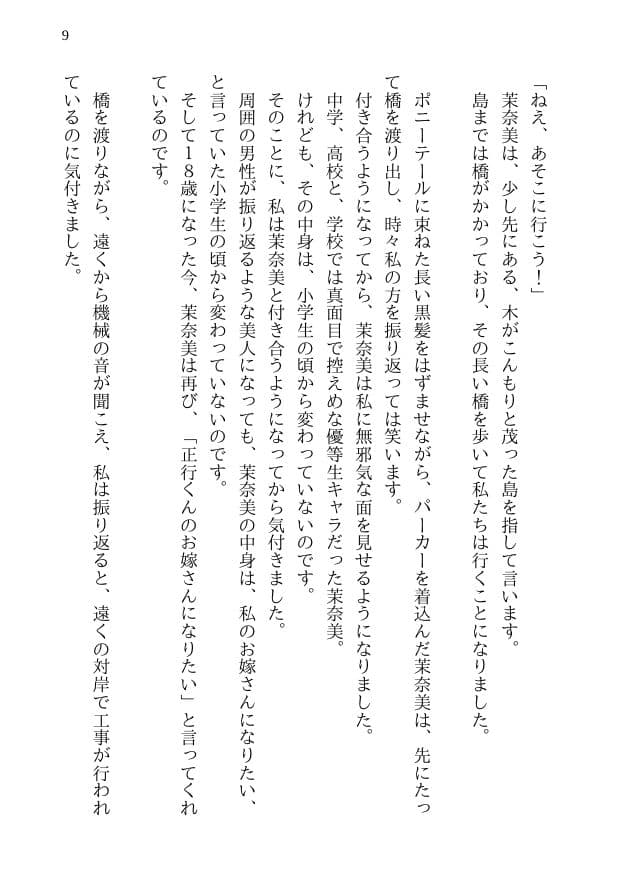 9

「ねえ、あそこに行こう！」
茉奈美は、少し先にある、木がこんもりと茂った島を指して言います。
島までは橋がかかっており、その長い橋を歩いて私たちは行くことになりました。

ポニーテールに束ねた長い黒髪をはずませながら、パーカーを着込んだ茉奈美は、先にたって橋を渡り出し、時々私の方を振り返っては笑います。
付き合うようになってから、茉奈美は私に無邪気な面を見せるようになりました。
中学、高校と、学校では真面目で控えめな優等生キャラだった茉奈美。
けれども、その中身は、小学生の頃から変わっていないのです。
そのことに、私は茉奈美と付き合うようになってから気付きました。
周囲の男性が振り返るような美人になっても、茉奈美の中身は、私のお嫁さんになりたい、と言っていた小学生の頃から変わっていないのです。
そして１８歳になった今、茉奈美は再び、「正行くんのお嫁さんになりたい」と言ってくれているのです。

橋を渡りながら、遠くから機械の音が聞こえ、私は振り返ると、遠くの対岸で工事が行われているのに気付きました。